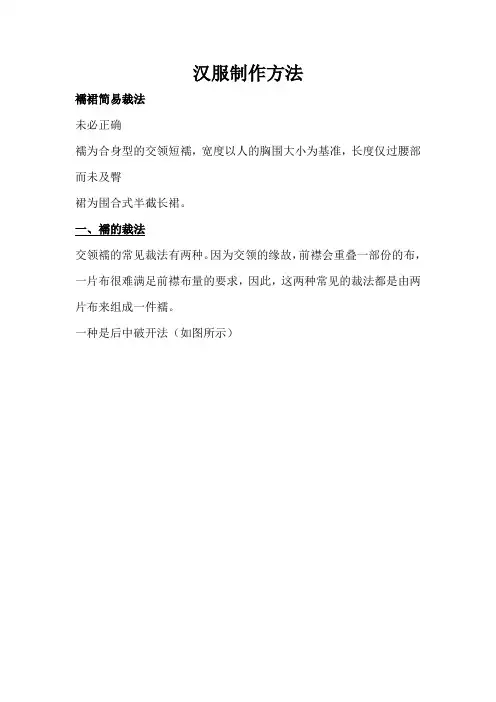 汉服制作方法

襦裙简易裁法

未必正确

襦为合身型的交领短襦，宽度以人的胸围大小为基准，长度仅过腰部而未及臀

裙为围合式半截长裙。

一、襦的裁法

交领襦的常见裁法有两种。因为交领的缘故，前襟会重叠一部份的布，一片布很难满足前襟布量的要求，因此，这两种常见的裁法都是由两片布来组成一件襦。

一种是后中破开法（如图所示）